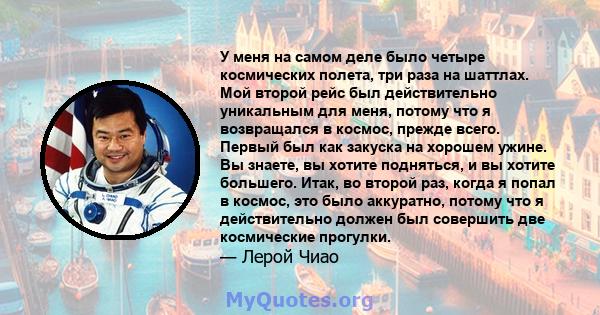 У меня на самом деле было четыре космических полета, три раза на шаттлах. Мой второй рейс был действительно уникальным для меня, потому что я возвращался в космос, прежде всего. Первый был как закуска на хорошем ужине. Вы знаете, вы хотите подняться, и вы хотите большего. Итак, во второй раз, когда я попал в космос, это было аккуратно, потому что я действительно должен был совершить две космические прогулки.
— Лерой Чиао

MyQuotes.org